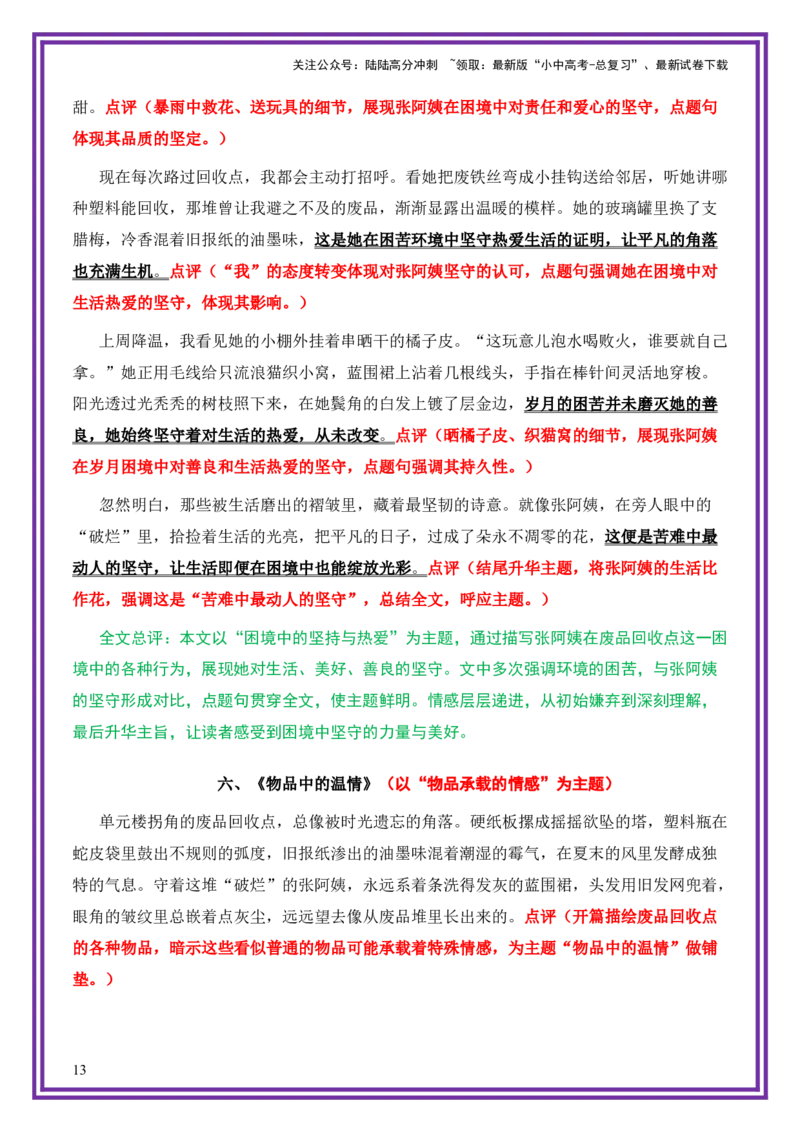 关注公众号：陆陆高分冲刺 ~领取：最新版“小中高考-总复习”、最新试卷下载

甜。点评（暴雨中救花、送玩具的细节，展现张阿姨在困境中对责任和爱心的坚守，点题句体现其品质的坚定。）

现在每次路过回收点，我都会主动打招呼。看她把废铁丝弯成小挂钩送给邻居，听她讲哪种塑料能回收，那堆曾让我避之不及的废品，渐渐显露出温暖的模样。她的玻璃罐里换了支腊梅，冷香混着旧报纸的油墨味，这是她在困苦环境中坚守热爱生活的证明，让平凡的角落也充满生机。点评（“我”的态度转变体现对张阿姨坚守的认可，点题句强调她在困境中对生活热爱的坚守，体现其影响。）

上周降温，我看见她的小棚外挂着串晒干的橘子皮。“这玩意儿泡水喝败火，谁要就自己拿。”她正用毛线给只流浪猫织小窝，蓝围裙上沾着几根线头，手指在棒针间灵活地穿梭。阳光透过光秃秃的树枝照下来，在她鬓角的白发上镀了层金边，岁月的困苦并未磨灭她的善良，她始终坚守着对生活的热爱，从未改变。点评（晒橘子皮、织猫窝的细节，展现张阿姨在岁月困境中对善良和生活热爱的坚守，点题句强调其持久性。）

忽然明白，那些被生活磨出的褶皱里，藏着最坚韧的诗意。就像张阿姨，在旁人眼中的“破烂”里，拾捡着生活的光亮，把平凡的日子，过成了朵永不凋零的花，这便是苦难中最动人的坚守，让生活即便在困境中也能绽放光彩。点评（结尾升华主题，将张阿姨的生活比作花，强调这是“苦难中最动人的坚守”，总结全文，呼应主题。）

全文总评：本文以“困境中的坚持与热爱”为主题，通过描写张阿姨在废品回收点这一困境中的各种行为，展现她对生活、美好、善良的坚守。文中多次强调环境的困苦，与张阿姨的坚守形成对比，点题句贯穿全文，使主题鲜明。情感层层递进，从初始嫌弃到深刻理解，最后升华主旨，让读者感受到困境中坚守的力量与美好。

六、《物品中的温情》（以“物品承载的情感”为主题）

单元楼拐角的废品回收点，总像被时光遗忘的角落。硬纸板摞成摇摇欲坠的塔，塑料瓶在蛇皮袋里鼓出不规则的弧度，旧报纸渗出的油墨味混着潮湿的霉气，在夏末的风里发酵成独特的气息。守着这堆“破烂”的张阿姨，永远系着条洗得发灰的蓝围裙，头发用旧发网兜着，眼角的皱纹里总嵌着点灰尘，远远望去像从废品堆里长出来的。点评（开篇描绘废品回收点的各种物品，暗示这些看似普通的物品可能承载着特殊情感，为主题“物品中的温情”做铺垫。）

13